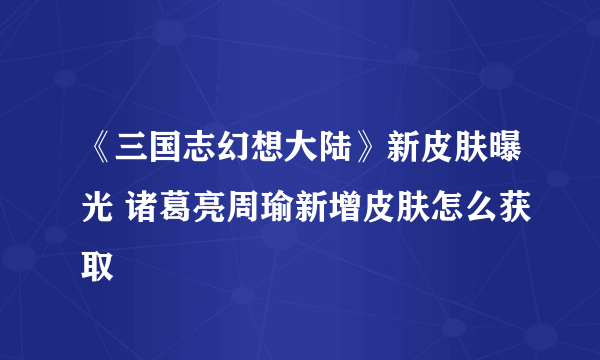 《三国志幻想大陆》新皮肤曝光 诸葛亮周瑜新增皮肤怎么获取